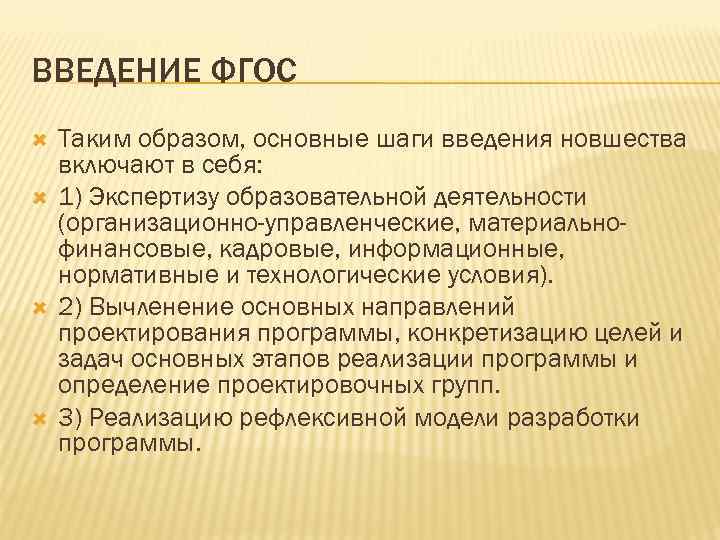 ВВЕДЕНИЕ ФГОС

Таким образом, основные шаги введения новшества включают в себя:

1) Экспертизу образовательной деятельности (организационно-управленческие, материально-финансовые, кадровые, информационные, нормативные и технологические условия).

2) Вычленение основных направлений проектирования программы, конкретизацию целей и задач основных этапов реализации программы и определение проектировочных групп.

3) Реализацию рефлексивной модели разработки программы.